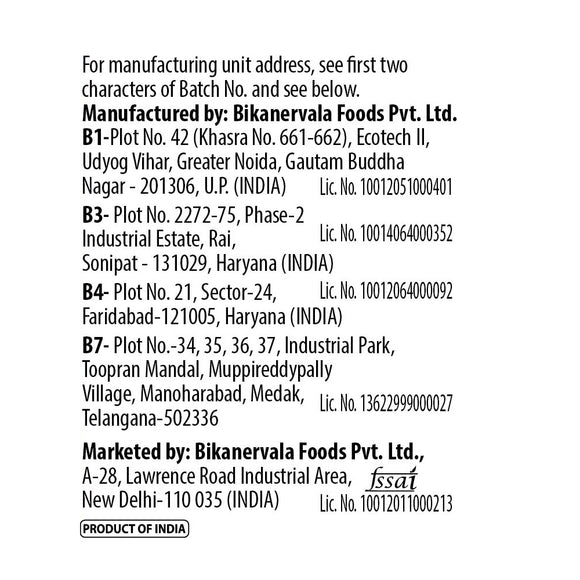 For manufacturing unit address, see first two characters of Batch No. and see below.

Manufactured by: Bikanervala Foods Pvt. Ltd.

B1-Plot No. 42 (Khasra No. 661-662), Ecotech II, Udyog Vihar, Greater Noida, Gautam Buddha Nagar - 201306, U.P. (INDIA) Lic. No. 10012051000401

B3- Plot No. 2272-75, Phase-2 Industrial Estate, Rai, Sonipat - 131029, Haryana (INDIA) Lic. No. 10014064000352

B4- Plot No. 21, Sector-24, Faridabad-121005, Haryana (INDIA) Lic. No. 10012064000092

B7- Plot No.-34, 35, 36, 37, Industrial Park, Toopran Mandal, Muppireddypally Village, Manoharabad, Medak, Telangana-502336 Lic. No. 13622999000027

Marketed by: Bikanervala Foods Pvt. Ltd.,
A-28, Lawrence Road Industrial Area,
New Delhi-110 035 (INDIA)

fssai
Lic. No. 10012011000213

PRODUCT OF INDIA